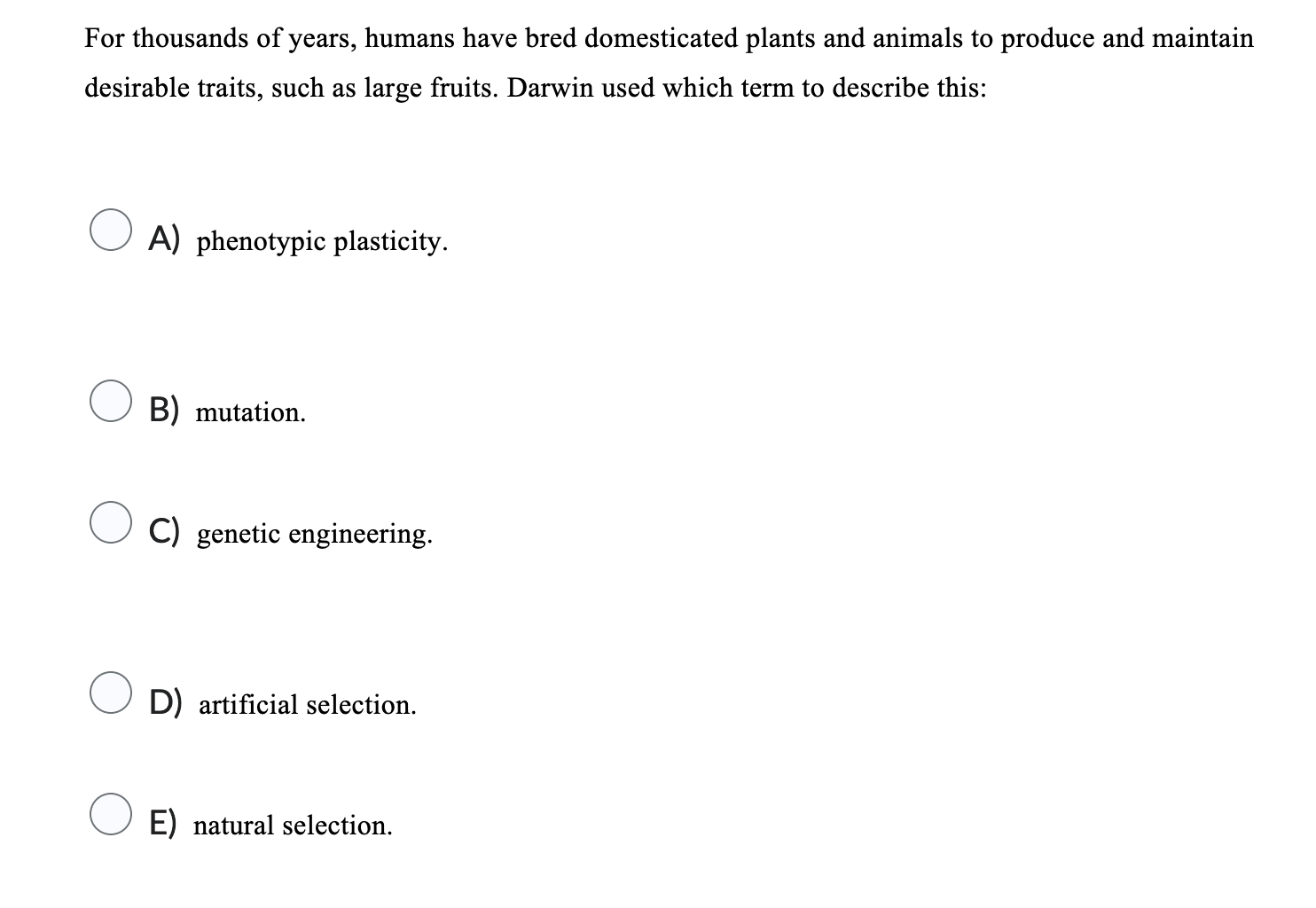 For thousands of years, humans have bred domesticated plants and animals to produce and maintain desirable traits, such as large fruits. Darwin used which term to describe this:

A) phenotypic plasticity.

B) mutation.

C) genetic engineering.

D) artificial selection.

E) natural selection.